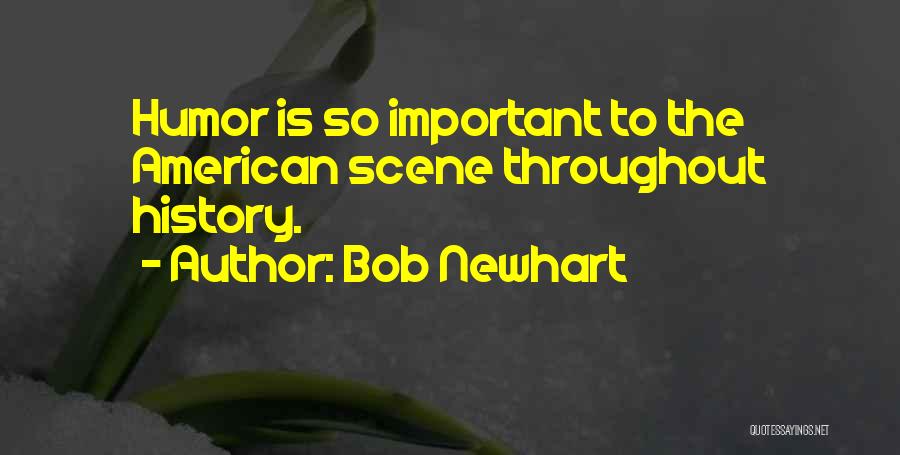 Humor is so important to the American scene throughout history.

- Author: Bob Newhart

QUOTESSAYINGS.NET